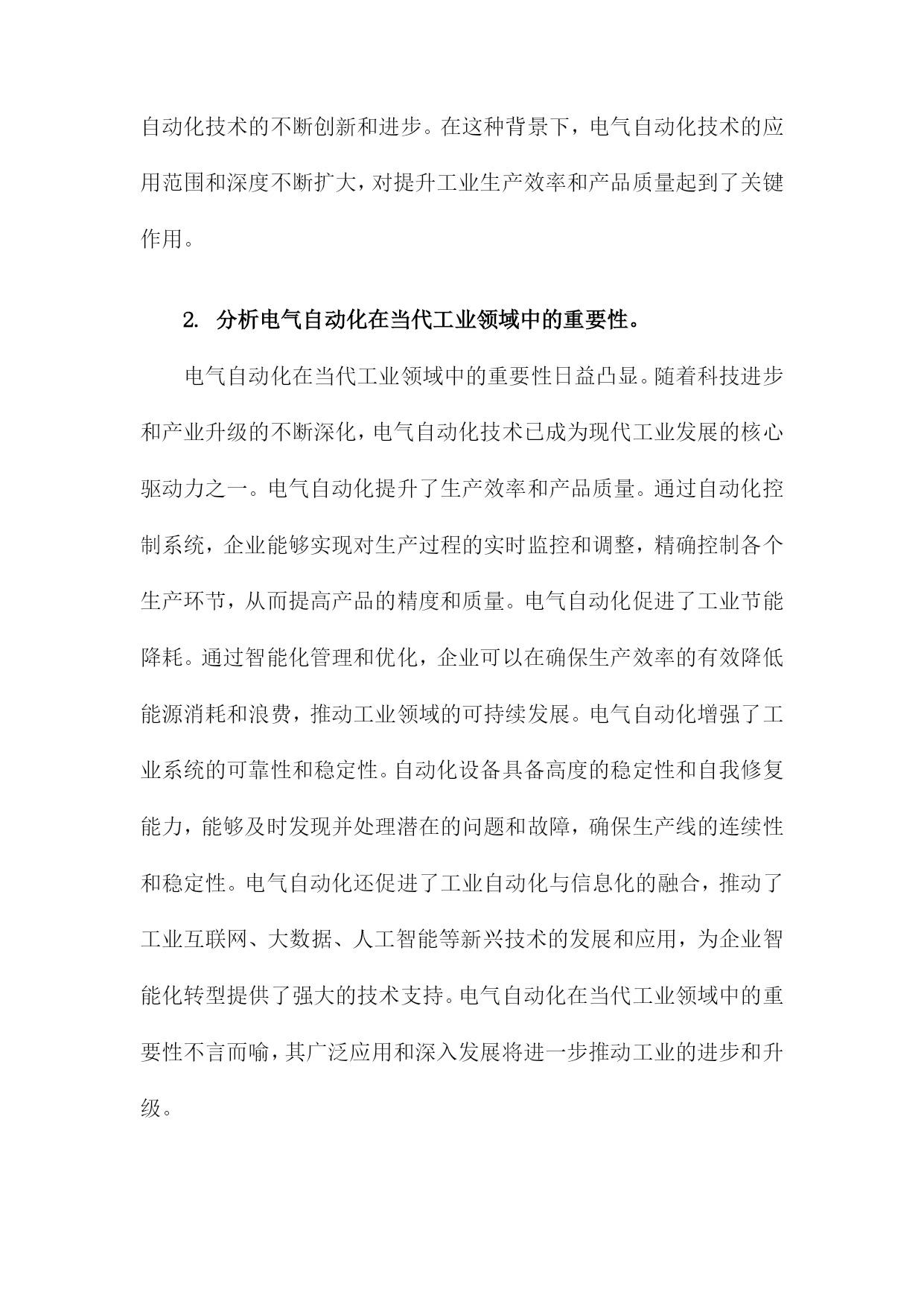 自动化技术的不断创新和进步。在这种背景下，电气自动化技术的应用范围和深度不断扩大，对提升工业生产效率和产品质量起到了关键作用。

2. 分析电气自动化在当代工业领域中的重要性。

电气自动化在当代工业领域中的重要性日益凸显。随着科技进步和产业升级的不断深化，电气自动化技术已成为现代工业发展的核心驱动力之一。电气自动化提升了生产效率和产品质量。通过自动化控制系统，企业能够实现对生产过程的实时监控和调整，精确控制各个生产环节，从而提高产品的精度和质量。电气自动化促进了工业节能降耗。通过智能化管理和优化，企业可以在确保生产效率的有效降低能源消耗和浪费，推动工业领域的可持续发展。电气自动化增强了工业系统的可靠性和稳定性。自动化设备具备高度的稳定性和自我修复能力，能够及时发现并处理潜在的问题和故障，确保生产线的连续性和稳定性。电气自动化还促进了工业自动化与信息化的融合，推动了工业互联网、大数据、人工智能等新兴技术的发展和应用，为企业智能化转型提供了强大的技术支持。电气自动化在当代工业领域中的重要性不言而喻，其广泛应用和深入发展将进一步推动工业的进步和升级。